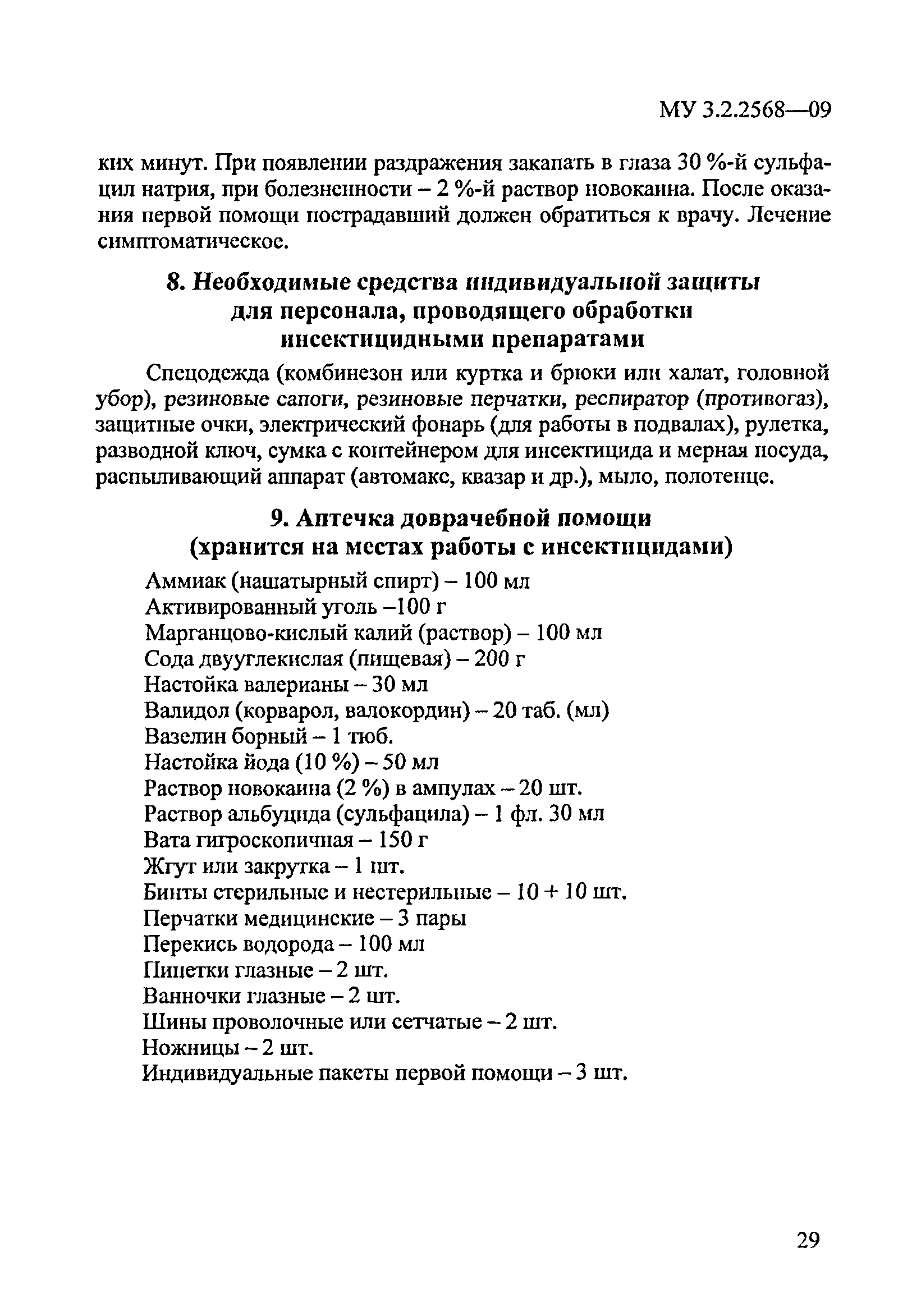 МУ 3.2.2568—09

ких минут. При появлении раздражения закапать в глаза 30 %-й сульфацил натрия, при болезненности – 2 %-й раствор новокаина. После оказания первой помощи пострадавший должен обратиться к врачу. Лечение симптоматическое.

8. Необходимые средства индивидуальной защиты для персонала, проводящего обработки инсектицидными препаратами

Спецодежда (комбинезон или куртка и брюки или халат, головной убор), резиновые сапоги, резиновые перчатки, респиратор (противогаз), защитные очки, электрический фонарь (для работы в подвалах), рулетка, разводной ключ, сумка с контейнером для инсектицида и мерная посуда, распыливающий аппарат (автомакс, квазар и др.), мыло, полотенце.

9. Аптечка доврачебной помощи (хранится на местах работы с инсектицидами)

Аммиак (нашатырный спирт) – 100 мл
Активированный уголь –100 г
Марганцово-кислый калий (раствор) – 100 мл
Сода двууглекислая (пищевая) – 200 г
Настойка валерианы – 30 мл
Валидол (корварол, валокордин) – 20 таб. (мл)
Вазелин борный – 1 тюб.
Настойка йода (10 %) – 50 мл
Раствор новокаина (2 %) в ампулах – 20 шт.
Раствор альбуцида (сульфацила) – 1 фл. 30 мл
Вата гигроскопичная – 150 г
Жгут или закрутка – 1 шт.
Бинты стерильные и нестерильные – 10 + 10 шт.
Перчатки медицинские – 3 пары
Перекись водорода – 100 мл
Пипетки глазные – 2 шт.
Ванночки глазные – 2 шт.
Шины проволочные или сетчатые – 2 шт.
Ножницы – 2 шт.
Индивидуальные пакеты первой помощи – 3 шт.

29